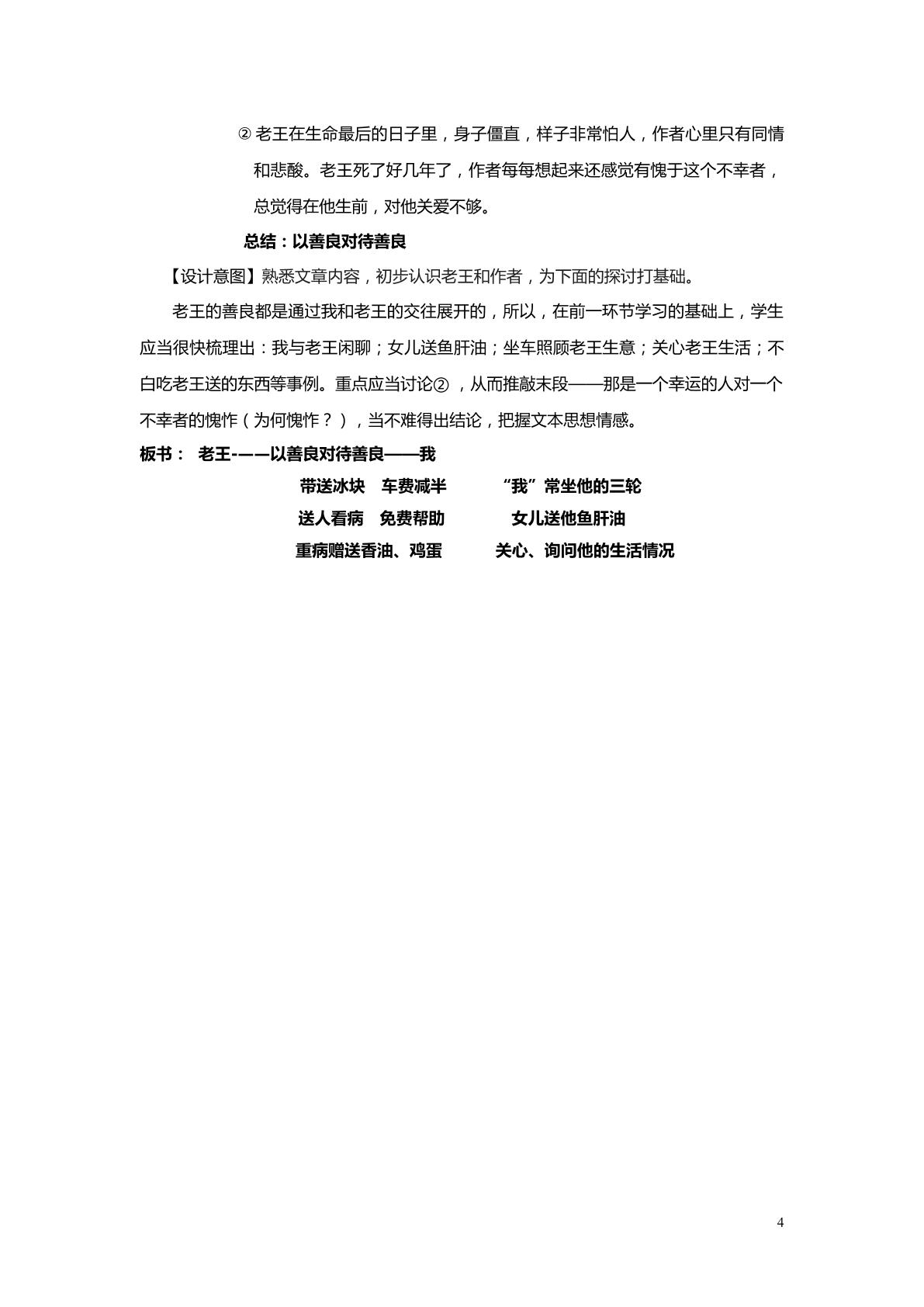 ②老王在生命最后的日子里，身子僵直，样子非常怕人，作者心里只有同情和悲酸。老王死了好几年了，作者每每想起来还感觉有愧于这个不幸者，总觉得在他生前，对他关爱不够。

总结：以善良对待善良

【设计意图】熟悉文章内容，初步认识老王和作者，为下面的探讨打基础。

老王的善良都是通过我和老王的交往展开的，所以，在前一环节学习的基础上，学生应当很快梳理出：我与老王闲聊；女儿送鱼肝油；坐车照顾老王生意；关心老王生活；不白吃老王送的东西等事例。重点应当讨论②，从而推敲末段——那是一个幸运的人对一个不幸者的愧怍（为何愧怍？），当不难得出结论，把握文本思想情感。

板书： 老王-——以善良对待善良——我

带送冰块 车费减半 “我”常坐他的三轮

送人看病 免费帮助 女儿送他鱼肝油

重病赠送香油、鸡蛋 关心、询问他的生活情况

4